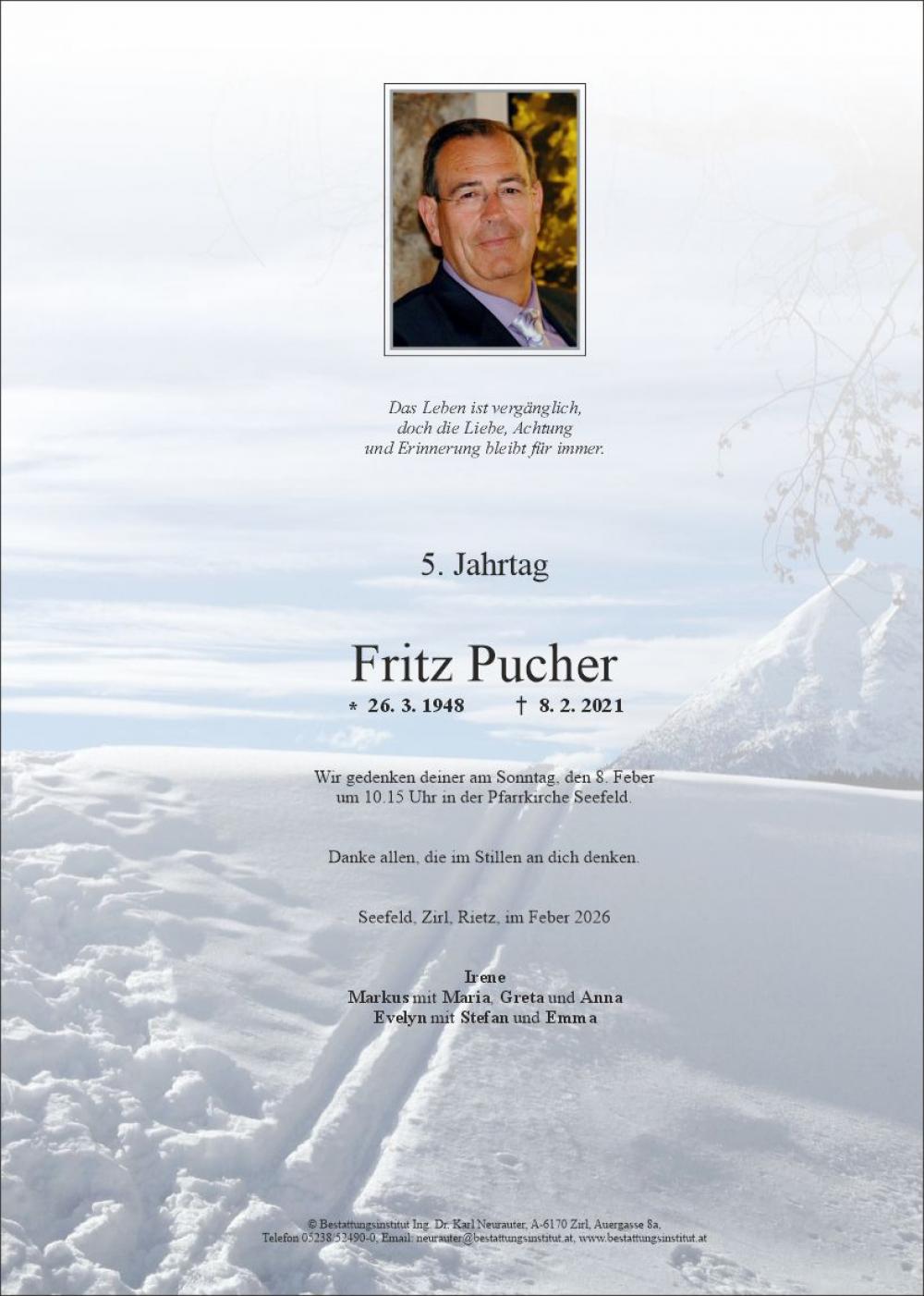 Das Leben ist vergänglich,
doch die Liebe, Achtung
und Erinnerung bleibt für immer.

5. Jahrtag

Fritz Pucher

* 26. 3. 1948 † 8. 2. 2021

Wir gedenken deiner am Sonntag, den 8. Feber um 10.15 Uhr in der Pfarrkirche Seefeld.

Danke allen, die im Stillen an dich denken.

Seefeld, Zirl, Rietz, im Feber 2026

Irene
Markus mit Maria, Greta und Anna
Evelyn mit Stefan und Emma

© Bestattungsinstitut Ing. Dr. Karl Neurauter, A-6170 Zirl, Auergasse 8a,
Telefon 05238/52490-0, Email: neurauter@bestattungsinstitut.at, www.bestattungsinstitut.at